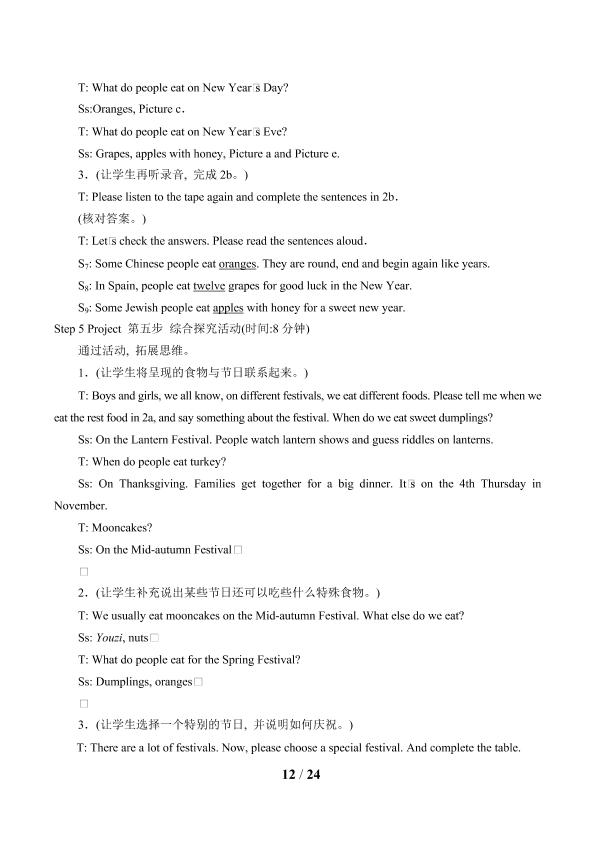 T: What do people eat on New Year□s Day?

Ss:Oranges, Picture c.

T: What do people eat on New Year□s Eve?

Ss: Grapes, apples with honey, Picture a and Picture e.

3.(让学生再听录音，完成2b。)

T: Please listen to the tape again and complete the sentences in 2b.

(核对答案。)

T: Let□s check the answers. Please read the sentences aloud.

$S_7$: Some Chinese people eat oranges. They are round, end and begin again like years.

$S_8$: In Spain, people eat twelve grapes for good luck in the New Year.

$S_9$: Some Jewish people eat apples with honey for a sweet new year.

Step 5 Project 第五步 综合探究活动(时间:8分钟)

通过活动，拓展思维。

1.(让学生将呈现的食物与节日联系起来。)

T: Boys and girls, we all know, on different festivals, we eat different foods. Please tell me when we eat the rest food in 2a, and say something about the festival. When do we eat sweet dumplings?

Ss: On the Lantern Festival. People watch lantern shows and guess riddles on lanterns.

T: When do people eat turkey?

Ss: On Thanksgiving. Families get together for a big dinner. It□s on the 4th Thursday in November.

T: Mooncakes?

Ss: On the Mid-autumn Festival□

□

2.(让学生补充说出某些节日还可以吃些什么特殊食物。)

T: We usually eat mooncakes on the Mid-autumn Festival. What else do we eat?

Ss: Youzi, nuts□

T: What do people eat for the Spring Festival?

Ss: Dumplings, oranges□

□

3.(让学生选择一个特别的节日，并说明如何庆祝。)

T: There are a lot of festivals. Now, please choose a special festival. And complete the table.

12 / 24